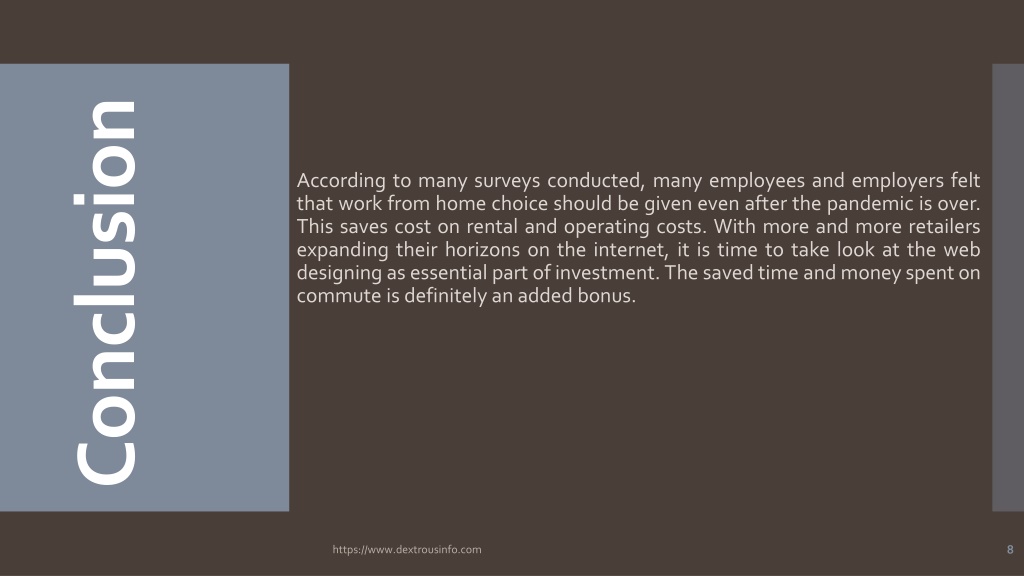 Conclusion

According to many surveys conducted, many employees and employers felt that work from home choice should be given even after the pandemic is over. This saves cost on rental and operating costs. With more and more retailers expanding their horizons on the internet, it is time to take look at the web designing as essential part of investment. The saved time and money spent on commute is definitely an added bonus.

https://www.dextrousinfo.com

8